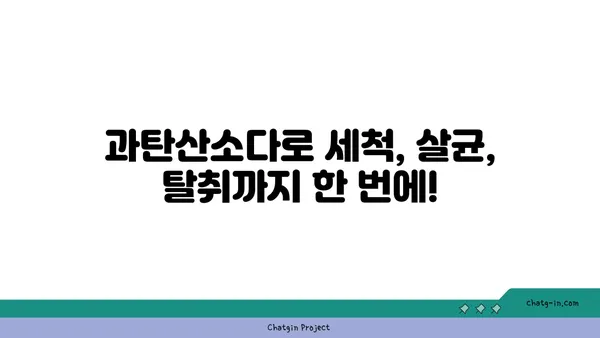 과탄산소다로 세척, 살균, 탈취까지 한 번에!

chatg-in.com

Chatgin Project